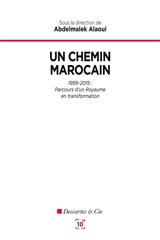 Sous la direction de
Abdelmalek Alaoui

UN CHEMIN MAROCAIN

1999-2019 :
Parcours d'un Royaume en transformation

Descartes & Cie

10